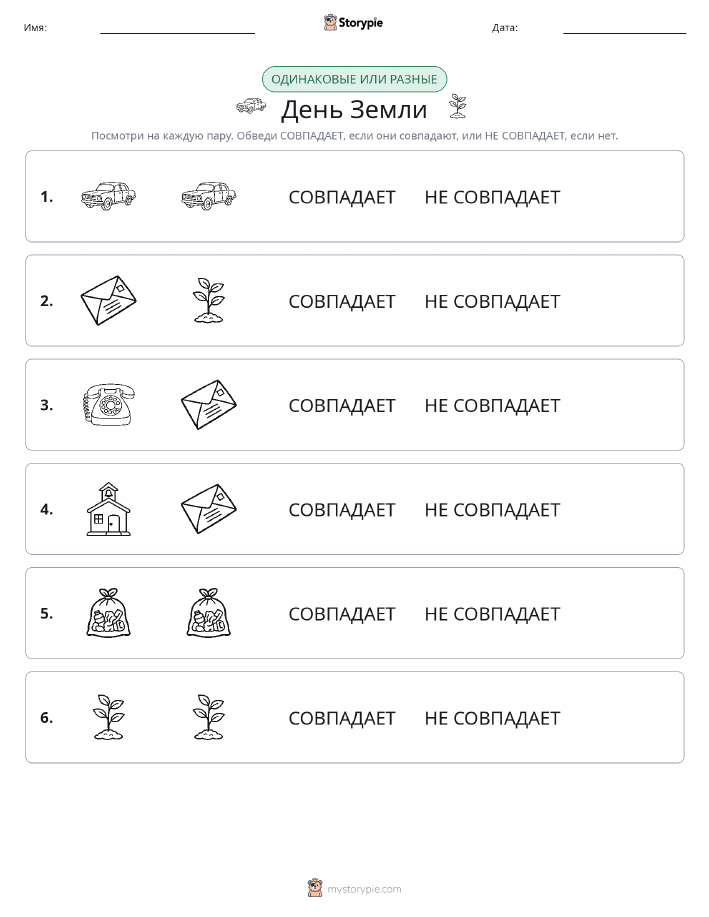 Имя:

Storypie

Дата:

ОДИНАКОВЫЕ ИЛИ РАЗНЫЕ

День Земли

Посмотри на каждую пару. Обведи СОВПАДАЕТ, если они совпадают, или НЕ СОВПАДАЕТ, если нет.

1. СОВПАДАЕТ НЕ СОВПАДАЕТ

2. СОВПАДАЕТ НЕ СОВПАДАЕТ

3. СОВПАДАЕТ НЕ СОВПАДАЕТ

4. СОВПАДАЕТ НЕ СОВПАДАЕТ

5. СОВПАДАЕТ НЕ СОВПАДАЕТ

6. СОВПАДАЕТ НЕ СОВПАДАЕТ

mystorypie.com